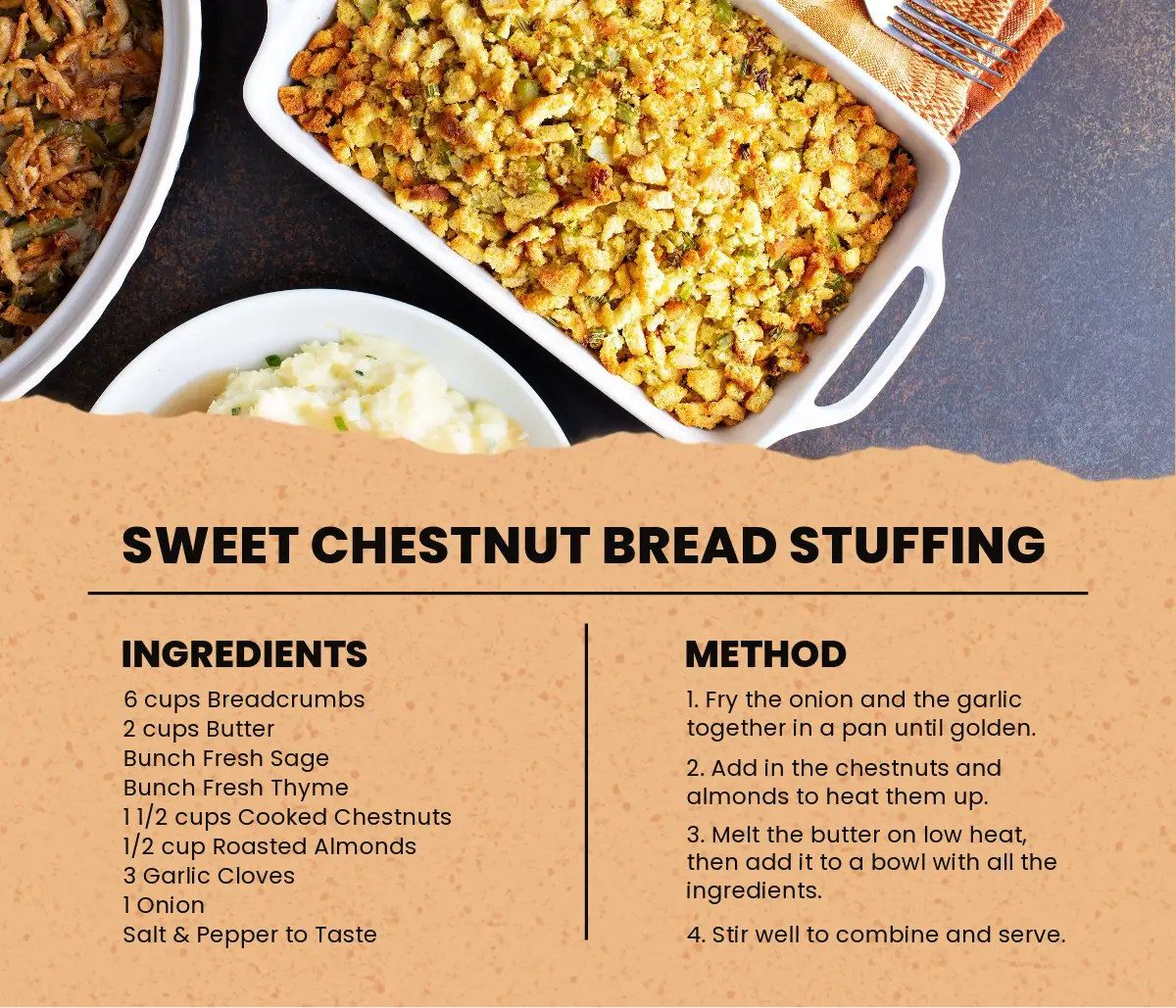 SWEET CHESTNUT BREAD STUFFING

INGREDIENTS

6 cups Breadcrumbs
2 cups Butter
Bunch Fresh Sage
Bunch Fresh Thyme
1 1/2 cups Cooked Chestnuts
1/2 cup Roasted Almonds
3 Garlic Cloves
1 Onion
Salt & Pepper to Taste

METHOD

1. Fry the onion and the garlic together in a pan until golden.

2. Add in the chestnuts and almonds to heat them up.

3. Melt the butter on low heat, then add it to a bowl with all the ingredients.

4. Stir well to combine and serve.